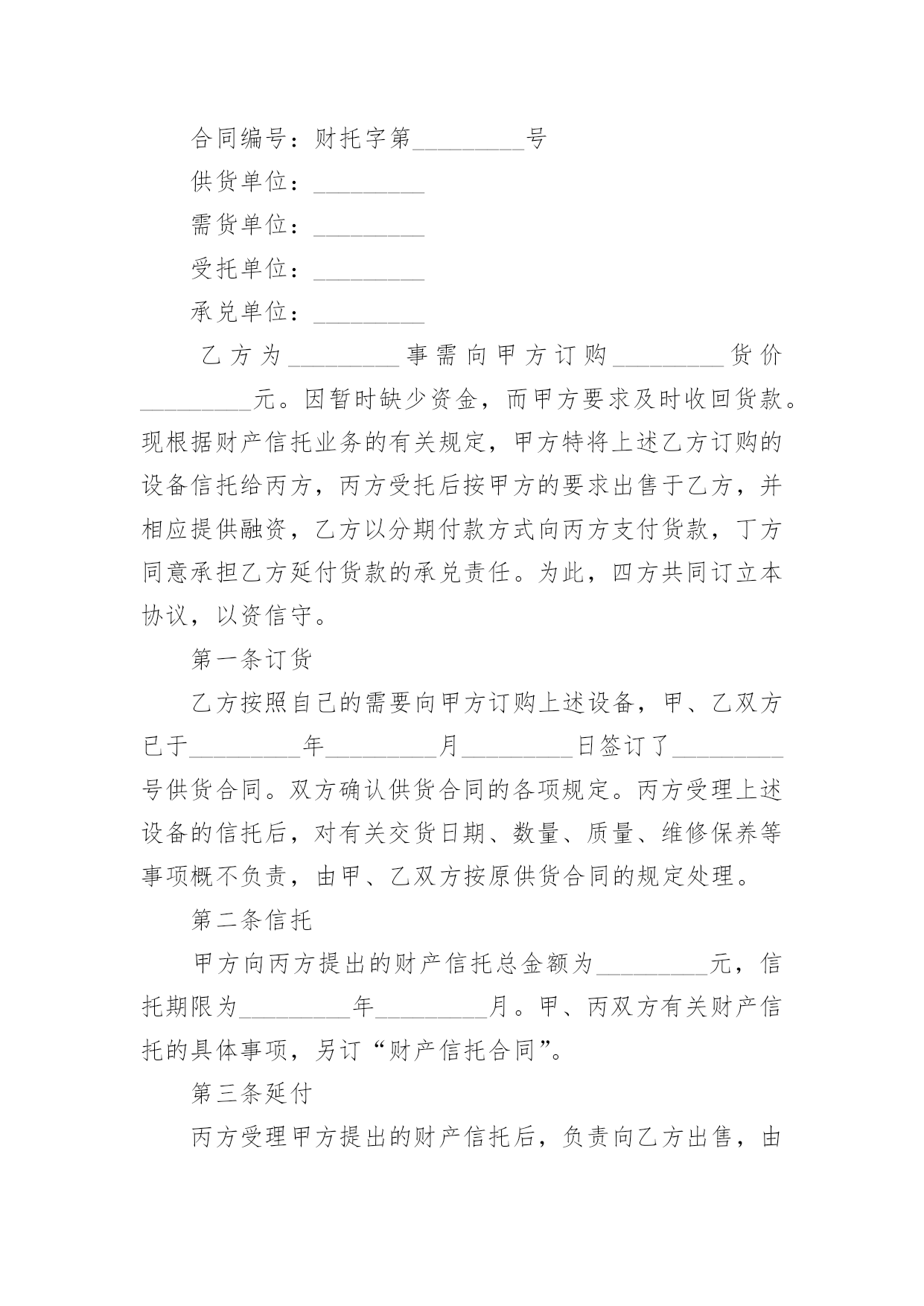 合同编号：财托字第_________号

供货单位：_________

需货单位：_________

受托单位：_________

承兑单位：_________

乙方为_________事需向甲方订购_________货价_________元。因暂时缺少资金，而甲方要求及时收回货款。现根据财产信托业务的有关规定，甲方特将上述乙方订购的设备信托给丙方，丙方受托后按甲方的要求出售于乙方，并相应提供融资，乙方以分期付款方式向丙方支付货款，丁方同意承担乙方延付货款的承兑责任。为此，四方共同订立本协议，以资信守。

第一条订货

乙方按照自己的需要向甲方订购上述设备，甲、乙双方已于_________年_________月_________日签订了_________号供货合同。双方确认供货合同的各项规定。丙方受理上述设备的信托后，对有关交货日期、数量、质量、维修保养等事项概不负责，由甲、乙双方按原供货合同的规定处理。

第二条信托

甲方向丙方提出的财产信托总金额为_________元，信托期限为_________年_________月。甲、丙双方有关财产信托的具体事项，另订“财产信托合同”。

第三条延付

丙方受理甲方提出的财产信托后，负责向乙方出售，由